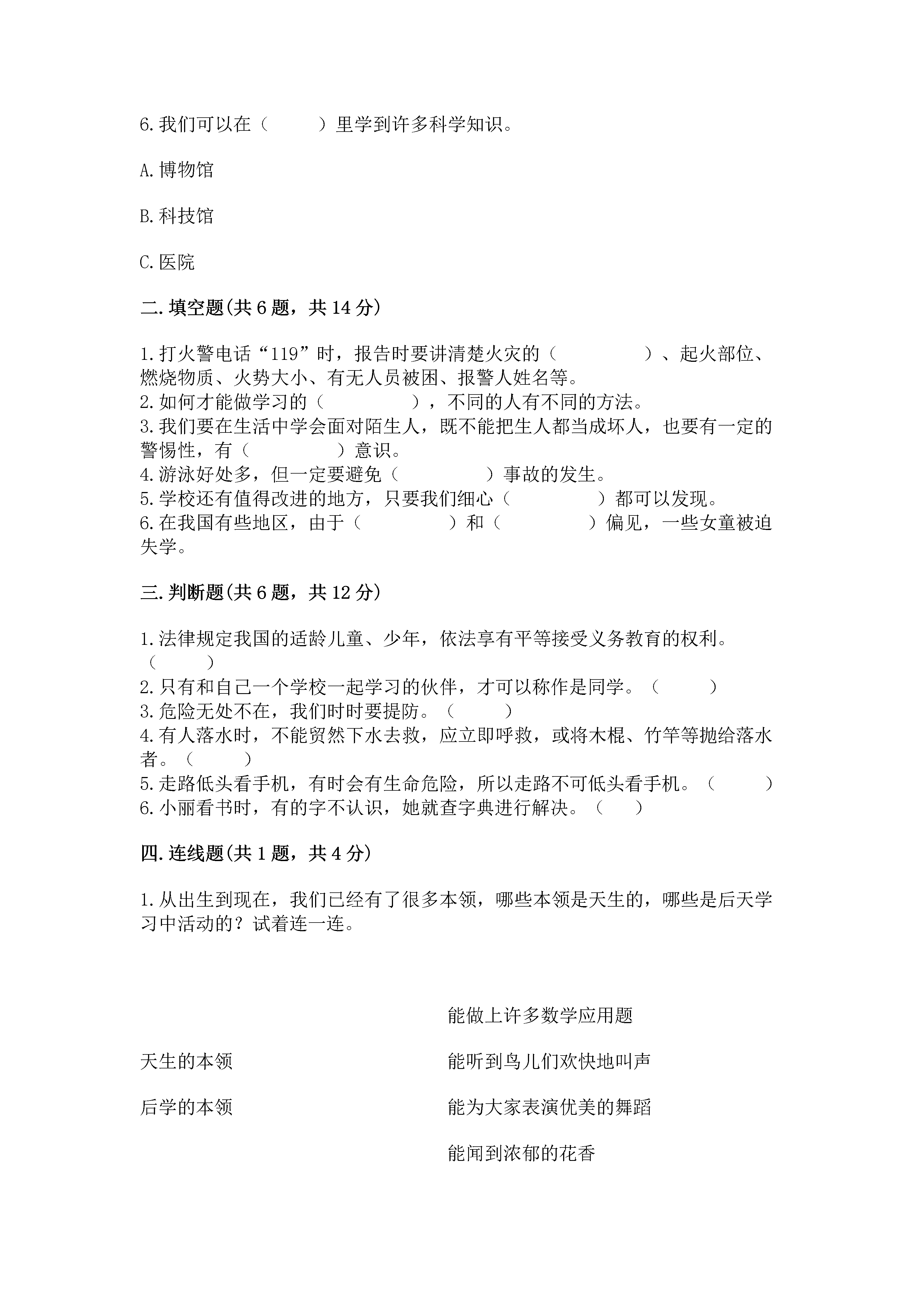 6. 我们可以在（　　　）里学到许多科学知识。

A. 博物馆

B. 科技馆

C. 医院

二. 填空题(共 6 题，共 14 分)

1. 打火警电话“119”时，报告时要讲清楚火灾的（　　　　　）、起火部位、燃烧物质、火势大小、有无人员被困、报警人姓名等。
2. 如何才能做学习的（　　　　　），不同的人有不同的方法。
3. 我们要在生活中学会面对陌生人，既不能把生人都当成坏人，也要有一定的警惕性，有（　　　　　）意识。
4. 游泳好处多，但一定要避免（　　　　　）事故的发生。
5. 学校还有值得改进的地方，只要我们细心（　　　　　）都可以发现。
6. 在我国有些地区，由于（　　　　　）和（　　　　　）偏见，一些女童被迫失学。

三. 判断题(共 6 题，共 12 分)

1. 法律规定我国的适龄儿童、少年，依法享有平等接受义务教育的权利。（　　　）
2. 只有和自己一个学校一起学习的伙伴，才可以称作是同学。（　　　）
3. 危险无处不在，我们时时要提防。（　　　）
4. 有人落水时，不能贸然下水去救，应立即呼救，或将木棍、竹竿等抛给落水者。（　　　）
5. 走路低头看手机，有时会有生命危险，所以走路不可低头看手机。（　　　）
6. 小丽看书时，有的字不认识，她就查字典进行解决。（　　）

四. 连线题(共 1 题，共 4 分)

1. 从出生到现在，我们已经有了很多本领，哪些本领是天生的，哪些是后天学习中活动的？试着连一连。

天生的本领

后学的本领

能做上许多数学应用题

能听到鸟儿们欢快地叫声

能为大家表演优美的舞蹈

能闻到浓郁的花香